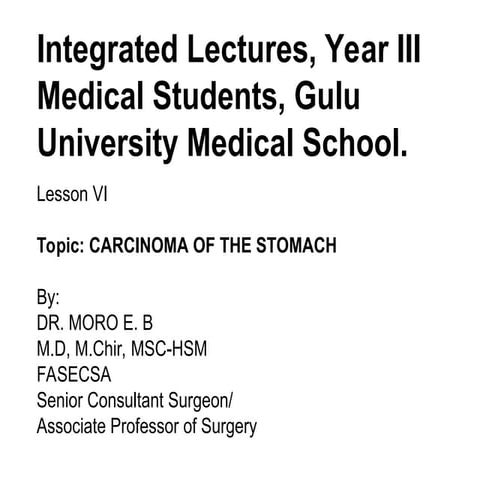 Integrated Lectures, Year III Medical Students, Gulu University Medical School.

Lesson VI

Topic: CARCINOMA OF THE STOMACH

By:
DR. MORO E. B
M.D, M.Chir, MSC-HSM
FASECSA
Senior Consultant Surgeon/
Associate Professor of Surgery